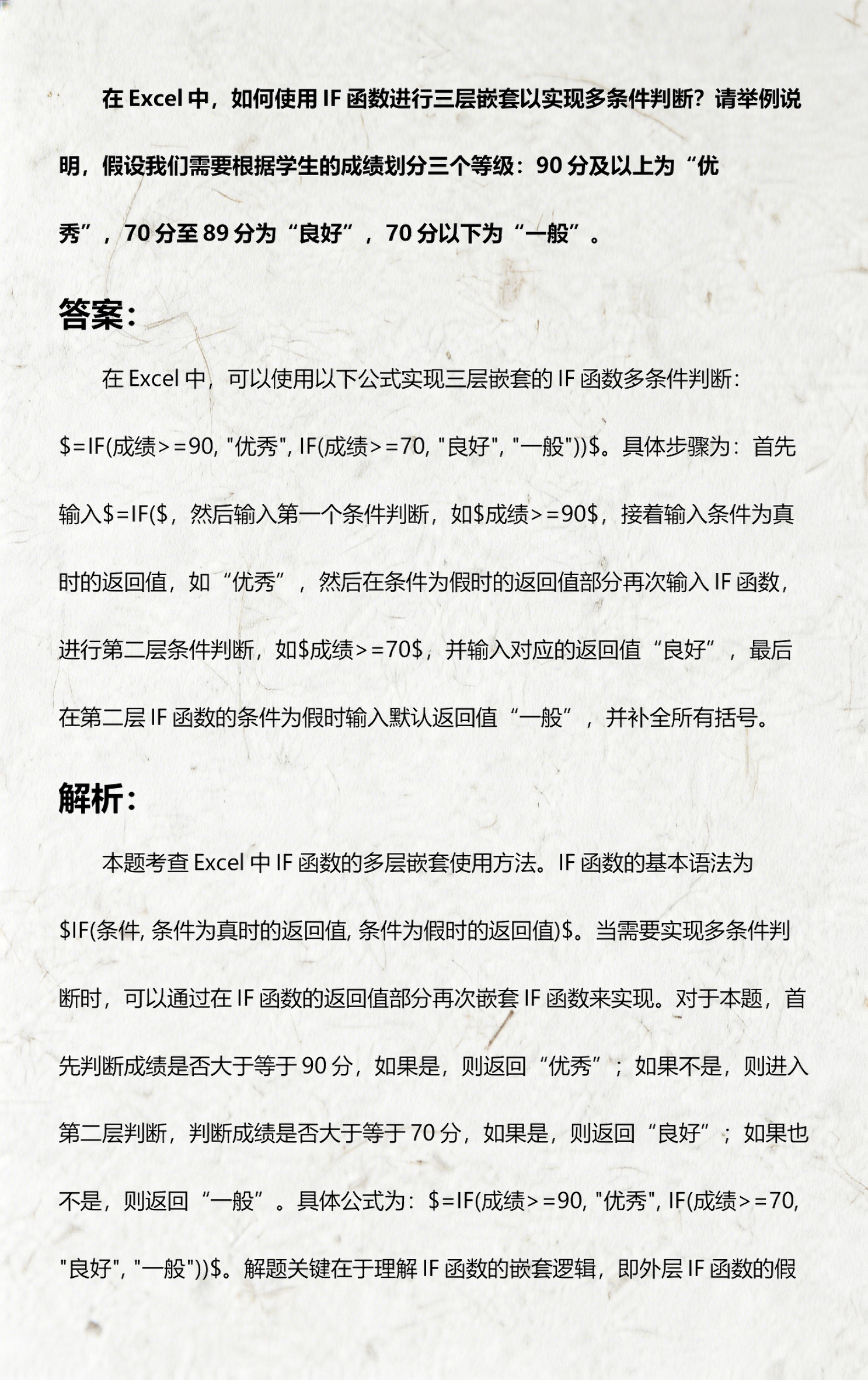 在 Excel 中，如何使用 IF 函数进行三层嵌套以实现多条件判断？请举例说明，假设我们需要根据学生的成绩划分三个等级：90 分及以上为“优秀”，70 分至 89 分为“良好”，70 分以下为“一般”。

答案：

在 Excel 中，可以使用以下公式实现三层嵌套的 IF 函数多条件判断：$=IF(成绩>=90, "优秀", IF(成绩>=70, "良好", "一般"))$。具体步骤为：首先输入$=IF($，然后输入第一个条件判断，如$成绩>=90$，接着输入条件为真时的返回值，如“优秀”，然后在条件为假时的返回值部分再次输入 IF 函数，进行第二层条件判断，如$成绩>=70$，并输入对应的返回值“良好”，最后在第二层 IF 函数的条件为假时输入默认返回值“一般”，并补全所有括号。

解析：

本题考查 Excel 中 IF 函数的多层嵌套使用方法。IF 函数的基本语法为$IF(条件, 条件为真时的返回值, 条件为假时的返回值)$。当需要实现多条件判断时，可以通过在 IF 函数的返回值部分再次嵌套 IF 函数来实现。对于本题，首先判断成绩是否大于等于 90 分，如果是，则返回“优秀”；如果不是，则进入第二层判断，判断成绩是否大于等于 70 分，如果是，则返回“良好”；如果也不是，则返回“一般”。具体公式为：$=IF(成绩>=90, "优秀", IF(成绩>=70, "良好", "一般"))$。解题关键在于理解 IF 函数的嵌套逻辑，即外层 IF 函数的假